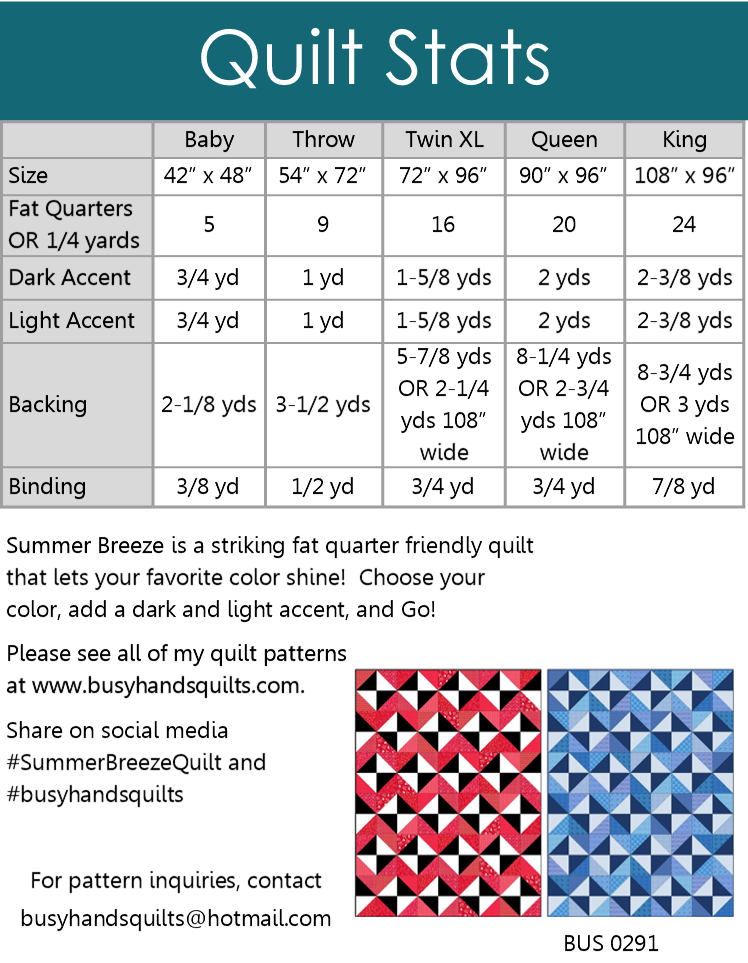 Quilt Stats

| | Baby | Throw | Twin XL | Queen | King |
|---|---|---|---|---|---|
| Size | 42″ x 48″ | 54″ x 72″ | 72″ x 96″ | 90″ x 96″ | 108″ x 96″ |
| Fat Quarters OR 1/4 yards | 5 | 9 | 16 | 20 | 24 |
| Dark Accent | 3/4 yd | 1 yd | 1-5/8 yds | 2 yds | 2-3/8 yds |
| Light Accent | 3/4 yd | 1 yd | 1-5/8 yds | 2 yds | 2-3/8 yds |
| Backing | 2-1/8 yds | 3-1/2 yds | 5-7/8 yds OR 2-1/4 yds 108″ wide | 8-1/4 yds OR 2-3/4 yds 108″ wide | 8-3/4 yds OR 3 yds 108″ wide |
| Binding | 3/8 yd | 1/2 yd | 3/4 yd | 3/4 yd | 7/8 yd |

Summer Breeze is a striking fat quarter friendly quilt that lets your favorite color shine! Choose your color, add a dark and light accent, and Go!

Please see all of my quilt patterns at www.busyhandsquilts.com.

Share on social media #SummerBreezeQuilt and #busyhandsquilts

For pattern inquiries, contact busyhandsquilts@hotmail.com

BUS 0291